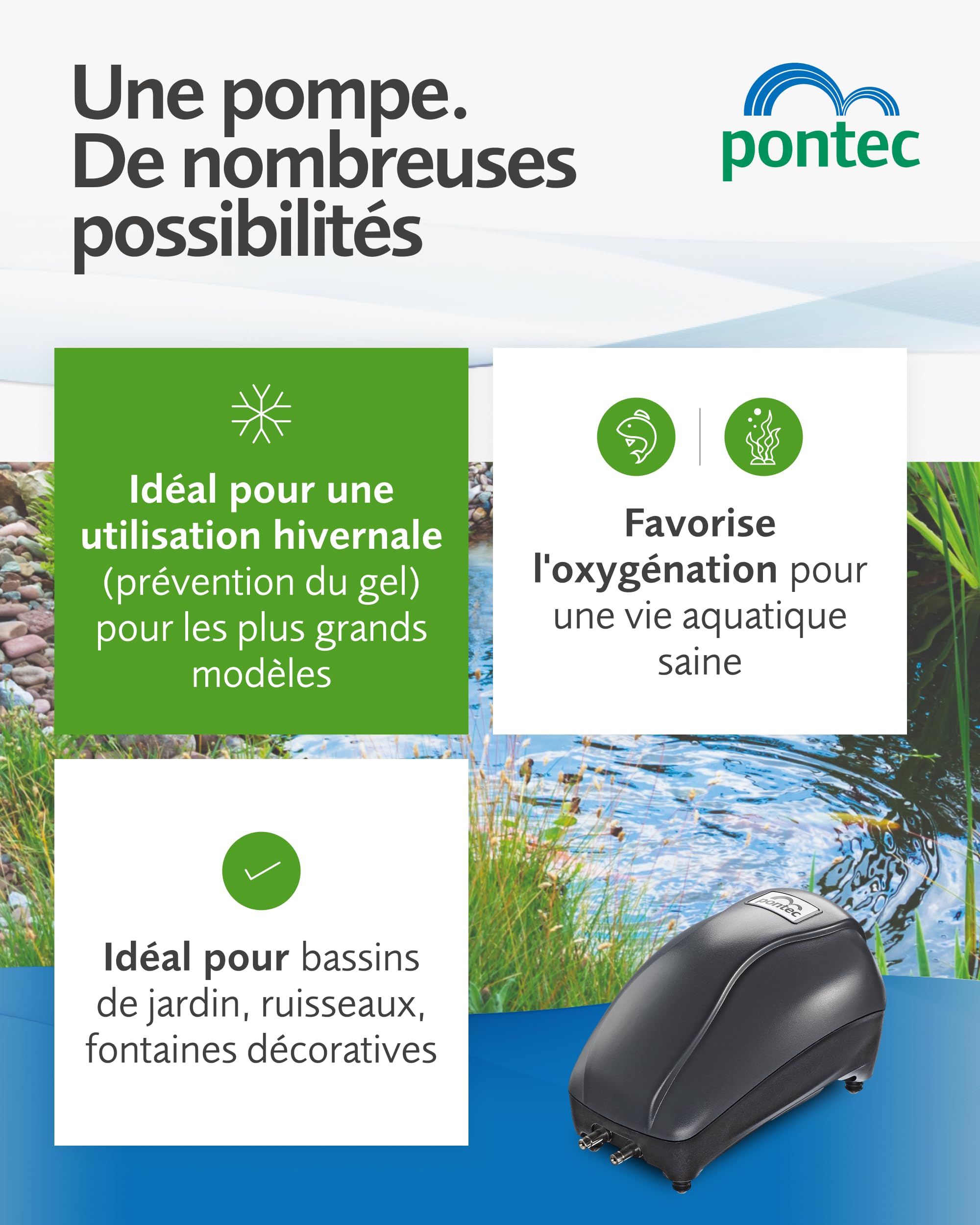 Une pompe.
De nombreuses possibilités

pontec

Idéal pour une utilisation hivernale (prévention du gel) pour les plus grands modèles

Favorise l'oxygénation pour une vie aquatique saine

Idéal pour bassins de jardin, ruisseaux, fontaines décoratives

pontec